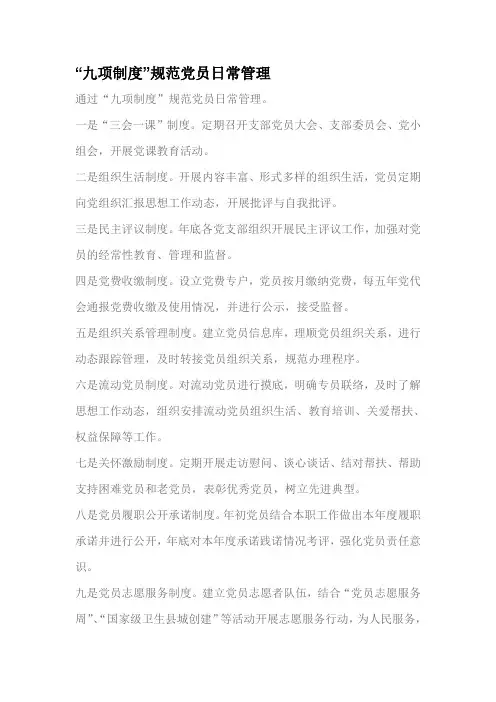 “九项制度”规范党员日常管理

通过“九项制度”规范党员日常管理。

一是“三会一课”制度。定期召开支部党员大会、支部委员会、党小组会，开展党课教育活动。

二是组织生活制度。开展内容丰富、形式多样的组织生活，党员定期向党组织汇报思想工作动态，开展批评与自我批评。

三是民主评议制度。年底各党支部组织开展民主评议工作，加强对党员的经常性教育、管理和监督。

四是党费收缴制度。设立党费专户，党员按月缴纳党费，每五年党代会通报党费收缴及使用情况，并进行公示，接受监督。

五是组织关系管理制度。建立党员信息库，理顺党员组织关系，进行动态跟踪管理，及时转接党员组织关系，规范办理程序。

六是流动党员制度。对流动党员进行摸底，明确专员联络，及时了解思想工作动态，组织安排流动党员组织生活、教育培训、关爱帮扶、权益保障等工作。

七是关怀激励制度。定期开展走访慰问、谈心谈话、结对帮扶、帮助支持困难党员和老党员，表彰优秀党员，树立先进典型。

八是党员履职公开承诺制度。年初党员结合本职工作做出本年度履职承诺并进行公开，年底对本年度承诺践诺情况考评，强化党员责任意识。

九是党员志愿服务制度。建立党员志愿者队伍，结合“党员志愿服务周”、“国家级卫生县城创建”等活动开展志愿服务行动，为人民服务，